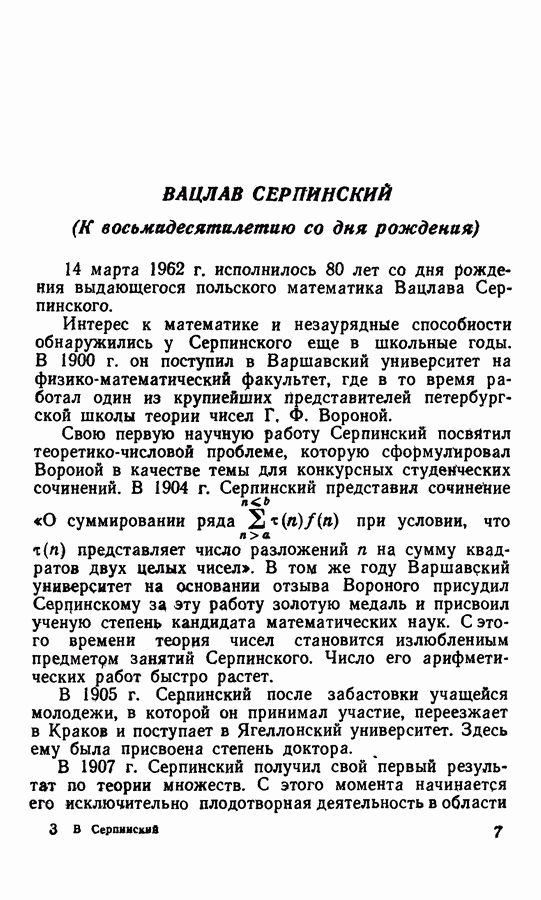 ВАЦЛАВ СЕРПИНСКИЙ

(К восьмидесятилетию со дня рождения)

14 марта 1962 г. исполнилось 80 лет со дня рождения выдающегося польского математика Вацлава Серпинского.

Интерес к математике и незаурядные способности обнаружились у Серпинского еще в школьные годы. В 1900 г. он поступил в Варшавский университет на физико-математический факультет, где в то время работал один из крупнейших представителей петербургской школы теории чисел Г. Ф. Вороной.

Свою первую научную работу Серпинский посвятил теоретико-числовой проблеме, которую сформулировал Вороной в качестве темы для конкурсных студенческих сочинений. В 1904 г. Серпинский представил сочинение «О суммировании ряда $\sum_{n>a}^{n\leq b}\tau(n)f(n)$ при условии, что $\tau(n)$ представляет число разложений $n$ на сумму квадратов двух целых чисел». В том же году Варшавский университет на основании отзыва Вороного присудил Серпинскому за эту работу золотую медаль и присвоил ученую степень кандидата математических наук. С этого времени теория чисел становится излюбленным предметом занятий Серпинского. Число его арифметических работ быстро растет.

В 1905 г. Серпинский после забастовки учащейся молодежи, в которой он принимал участие, переезжает в Краков и поступает в Ягеллонский университет. Здесь ему была присвоена степень доктора.

В 1907 г. Серпинский получил свой первый результат по теории множеств. С этого момента начинается его исключительно плодотворная деятельность в области

3 В Серпинский 7